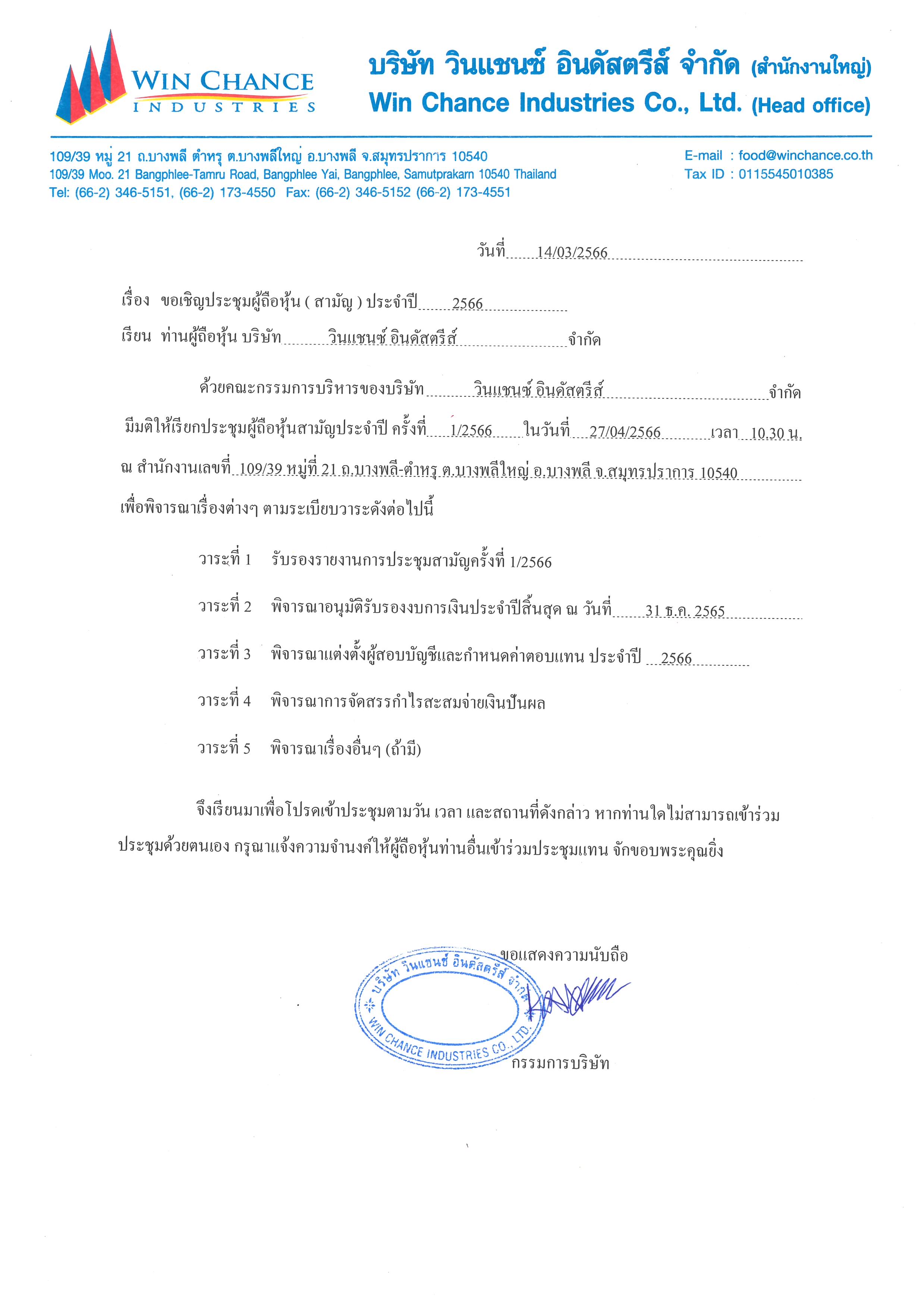 WIN CHANCE
INDUSTRIES

บริษัท วินแชนซ์ อินดัสตรีส์ จำกัด (สำนักงานใหญ่)
Win Chance Industries Co., Ltd. (Head office)

109/39 หมู่ 21 ถ.บางพลี ตำหรุ ต.บางพลีใหญ่ อ.บางพลี จ.สมุทรปราการ 10540
109/39 Moo. 21 Bangphlee-Tamru Road, Bangphlee Yai, Bangphlee, Samutprakarn 10540 Thailand
Tel: (66-2) 346-5151, (66-2) 173-4550 Fax: (66-2) 346-5152 (66-2) 173-4551

E-mail : food@winchance.co.th
Tax ID : 0115545010385

วันที่ 14/03/2566

เรื่อง ขอเชิญประชุมผู้ถือหุ้น ( สามัญ ) ประจำปี 2566
เรียน ท่านผู้ถือหุ้น บริษัท วินแชนซ์ อินดัสตรีส์ จำกัด

ด้วยคณะกรรมการบริหารของบริษัท วินแชนซ์ อินดัสตรีส์ จำกัด มีมติให้เรียกประชุมผู้ถือหุ้นสามัญประจำปี ครั้งที่ 1/2566 ในวันที่ 27/04/2566 เวลา 10.30 น. ณ สำนักงานเลขที่ 109/39 หมู่ที่ 21 ถ.บางพลี-ตำหรุ ต.บางพลีใหญ่ อ.บางพลี จ.สมุทรปราการ 10540 เพื่อพิจารณาเรื่องต่างๆ ตามระเบียบวาระดังต่อไปนี้

วาระที่ 1 รับรองรายงานการประชุมสามัญครั้งที่ 1/2566

วาระที่ 2 พิจารณาอนุมัติรับรองงบการเงินประจำปีสิ้นสุด ณ วันที่ 31 ธ.ค. 2565

วาระที่ 3 พิจารณาแต่งตั้งผู้สอบบัญชีและกำหนดค่าตอบแทน ประจำปี 2566

วาระที่ 4 พิจารณาการจัดสรรกำไรสะสมจ่ายเงินปันผล

วาระที่ 5 พิจารณาเรื่องอื่นๆ (ถ้ามี)

จึงเรียนมาเพื่อโปรดเข้าประชุมตามวัน เวลา และสถานที่ดังกล่าว หากท่านใดไม่สามารถเข้าร่วมประชุมด้วยตนเอง กรุณาแจ้งความจำนงค์ให้ผู้ถือหุ้นท่านอื่นเข้าร่วมประชุมแทน จักขอบพระคุณยิ่ง

ขอแสดงความนับถือ

บริษัท วินแชนซ์ อินดัสตรีส์ จำกัด
WIN CHANCE INDUSTRIES CO., LTD.

กรรมการบริษัท